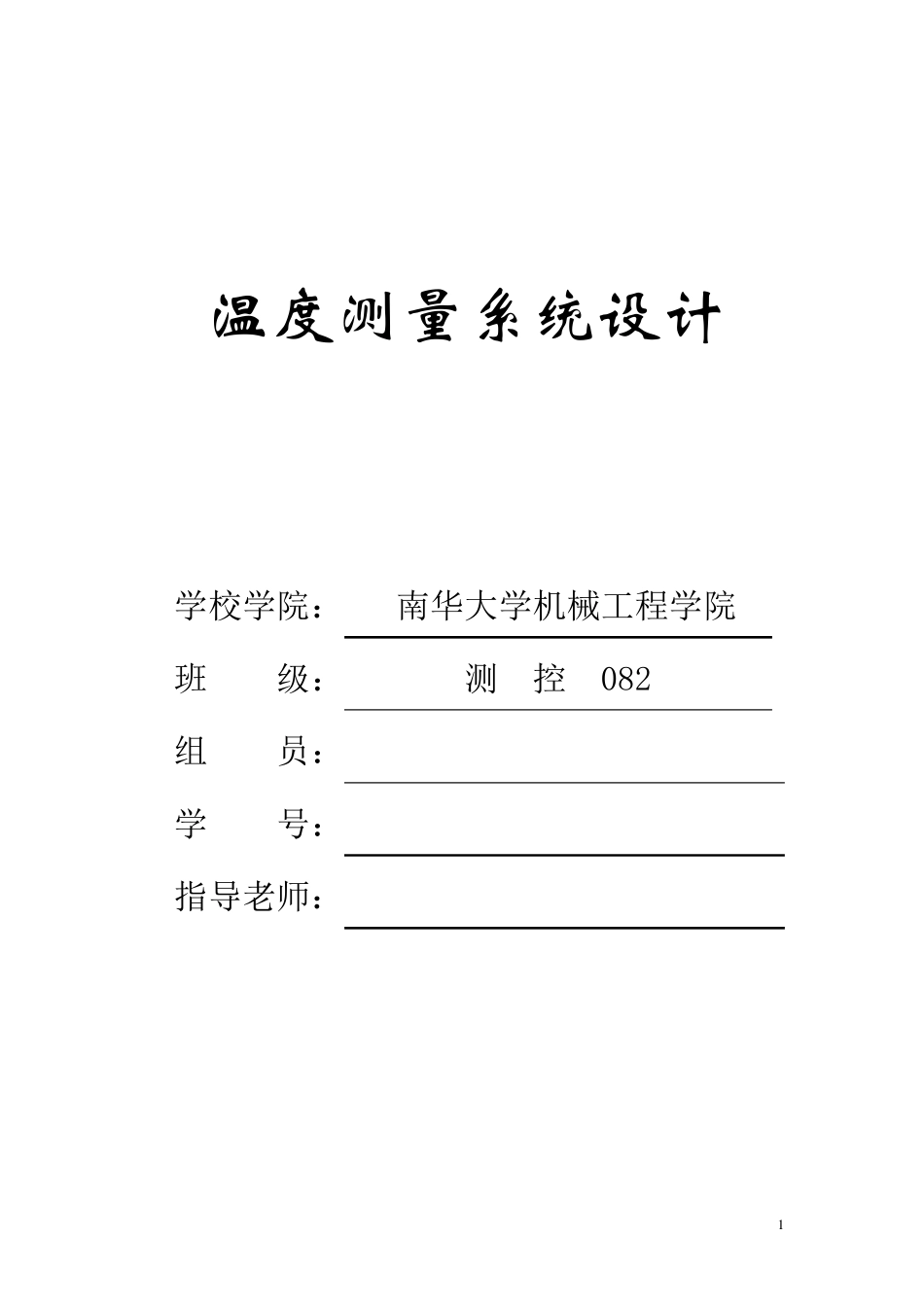 温度测量系统设计

学校学院： 南华大学机械工程学院

班 级： 测 控 082

组 员：

学 号：

指导老师：

1